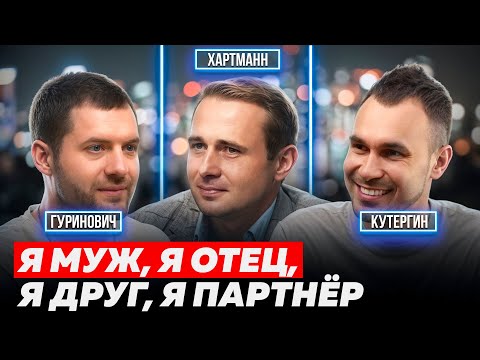 ХАРТМАНН

ГУРИНОВИЧ

КУТЕРГИН

Я МУЖ, Я ОТЕЦ,
Я ДРУГ, Я ПАРТНЁР